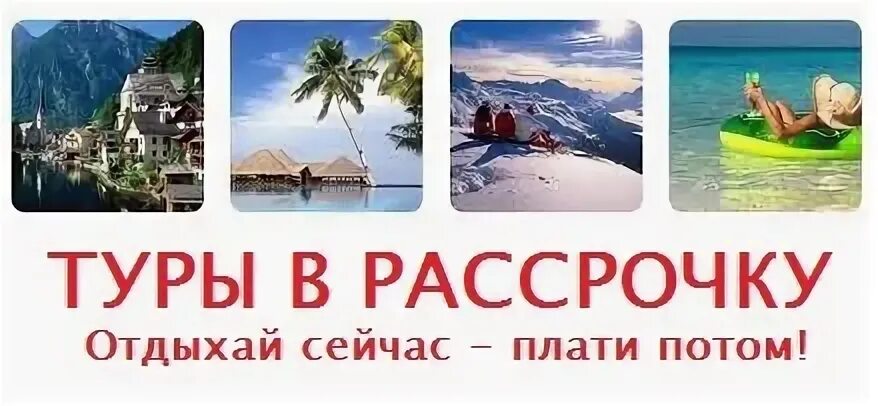 ТУРЫ В РАССРОЧКУ
Отдыхай сейчас – плати потом!